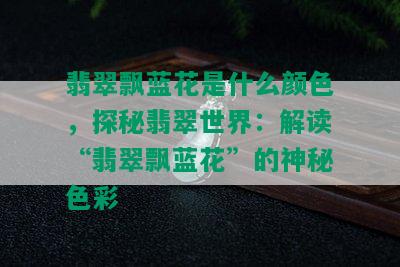 翡翠飘蓝花是什么颜色，探秘翡翠世界：解读“翡翠飘蓝花”的神秘色彩